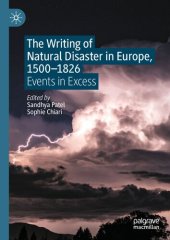 The Writing of Natural Disaster in Europe, 1500–1826
Events in Excess

Edited by
Sandhya Patel
Sophie Chiari

palgrave
macmillan